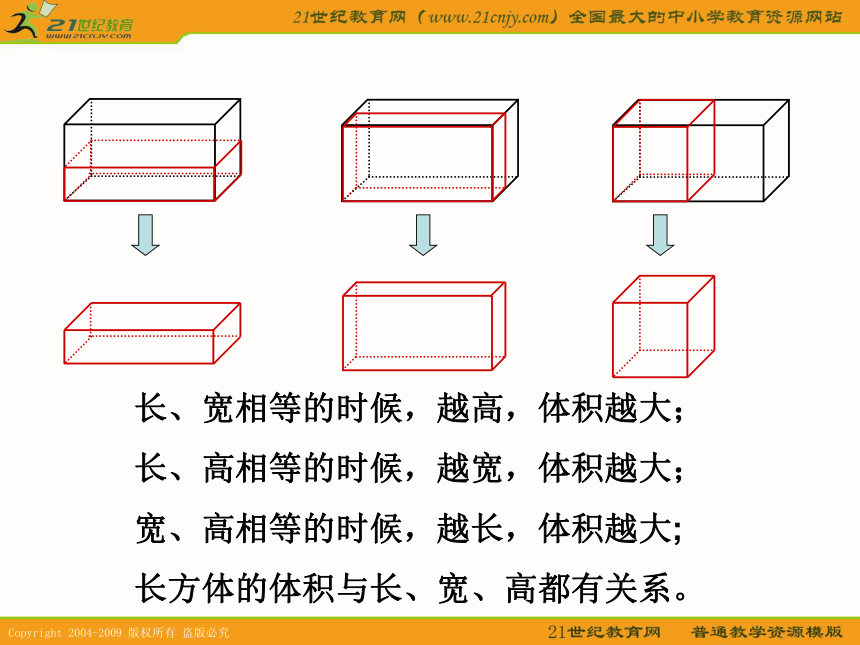 21世纪教育
www.21cnjy.com

21世纪教育网（www.21cnjy.com）全国最大的中小学教育资源网站

长、宽相等的时候，越高，体积越大；

长、高相等的时候，越宽，体积越大；

宽、高相等的时候，越长，体积越大;

长方体的体积与长、宽、高都有关系。

Copyright 2004-2009 版权所有 盗版必究

21世纪教育网 普通教学资源模版